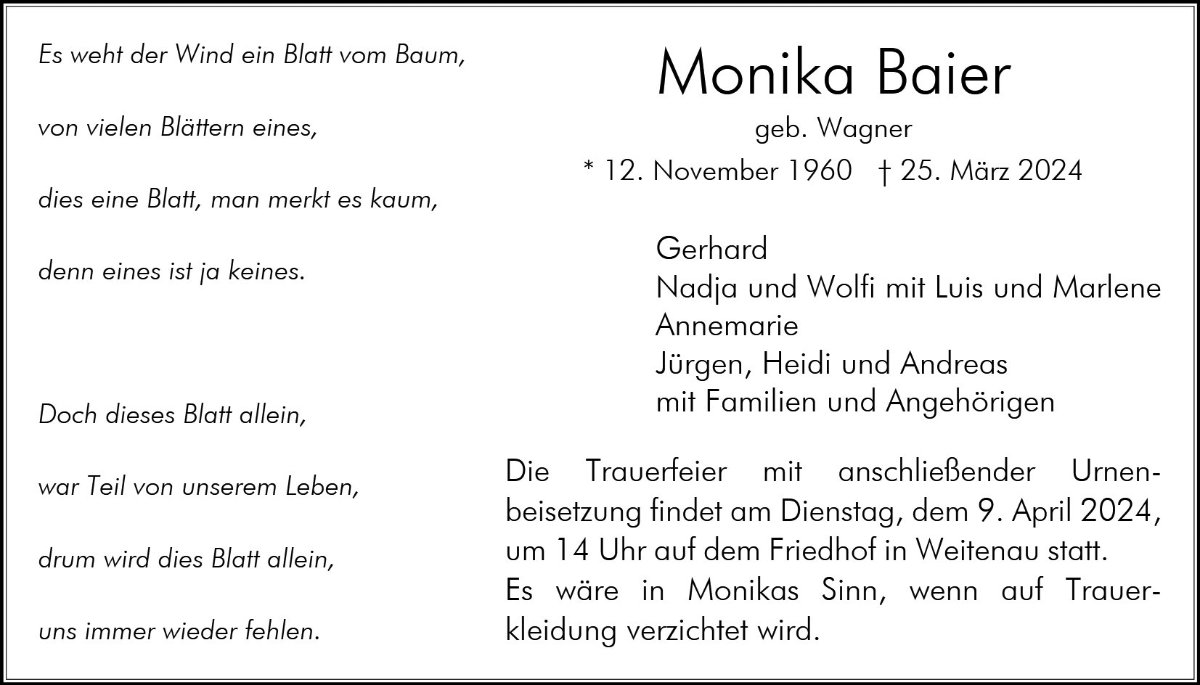 Es weht der Wind ein Blatt vom Baum,

von vielen Blättern eines,

dies eine Blatt, man merkt es kaum,

denn eines ist ja keines.

Doch dieses Blatt allein,

war Teil von unserem Leben,

drum wird dies Blatt allein,

uns immer wieder fehlen.

Monika Baier

geb. Wagner

* 12. November 1960 † 25. März 2024

Gerhard
Nadja und Wolfi mit Luis und Marlene
Annemarie
Jürgen, Heidi und Andreas
mit Familien und Angehörigen

Die Trauerfeier mit anschließender Urnenbeisetzung findet am Dienstag, dem 9. April 2024, um 14 Uhr auf dem Friedhof in Weitenau statt.
Es wäre in Monikas Sinn, wenn auf Trauerkleidung verzichtet wird.